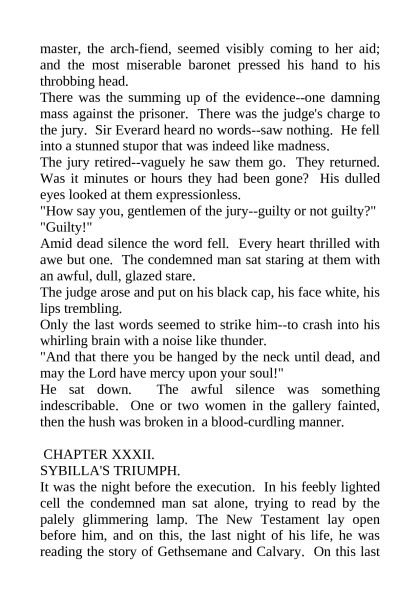 master, the arch-fiend, seemed visibly coming to her aid; and the most miserable baronet pressed his hand to his throbbing head.

There was the summing up of the evidence--one damning mass against the prisoner. There was the judge's charge to the jury. Sir Everard heard no words--saw nothing. He fell into a stunned stupor that was indeed like madness.

The jury retired--vaguely he saw them go. They returned. Was it minutes or hours they had been gone? His dulled eyes looked at them expressionless.

"How say you, gentlemen of the jury--guilty or not guilty?"

"Guilty!"

Amid dead silence the word fell. Every heart thrilled with awe but one. The condemned man sat staring at them with an awful, dull, glazed stare.

The judge arose and put on his black cap, his face white, his lips trembling.

Only the last words seemed to strike him--to crash into his whirling brain with a noise like thunder.

"And that there you be hanged by the neck until dead, and may the Lord have mercy upon your soul!"

He sat down. The awful silence was something indescribable. One or two women in the gallery fainted, then the hush was broken in a blood-curdling manner.

CHAPTER XXXII.

SYBILLA'S TRIUMPH.

It was the night before the execution. In his feebly lighted cell the condemned man sat alone, trying to read by the palely glimmering lamp. The New Testament lay open before him, and on this, the last night of his life, he was reading the story of Gethsemane and Calvary. On this last